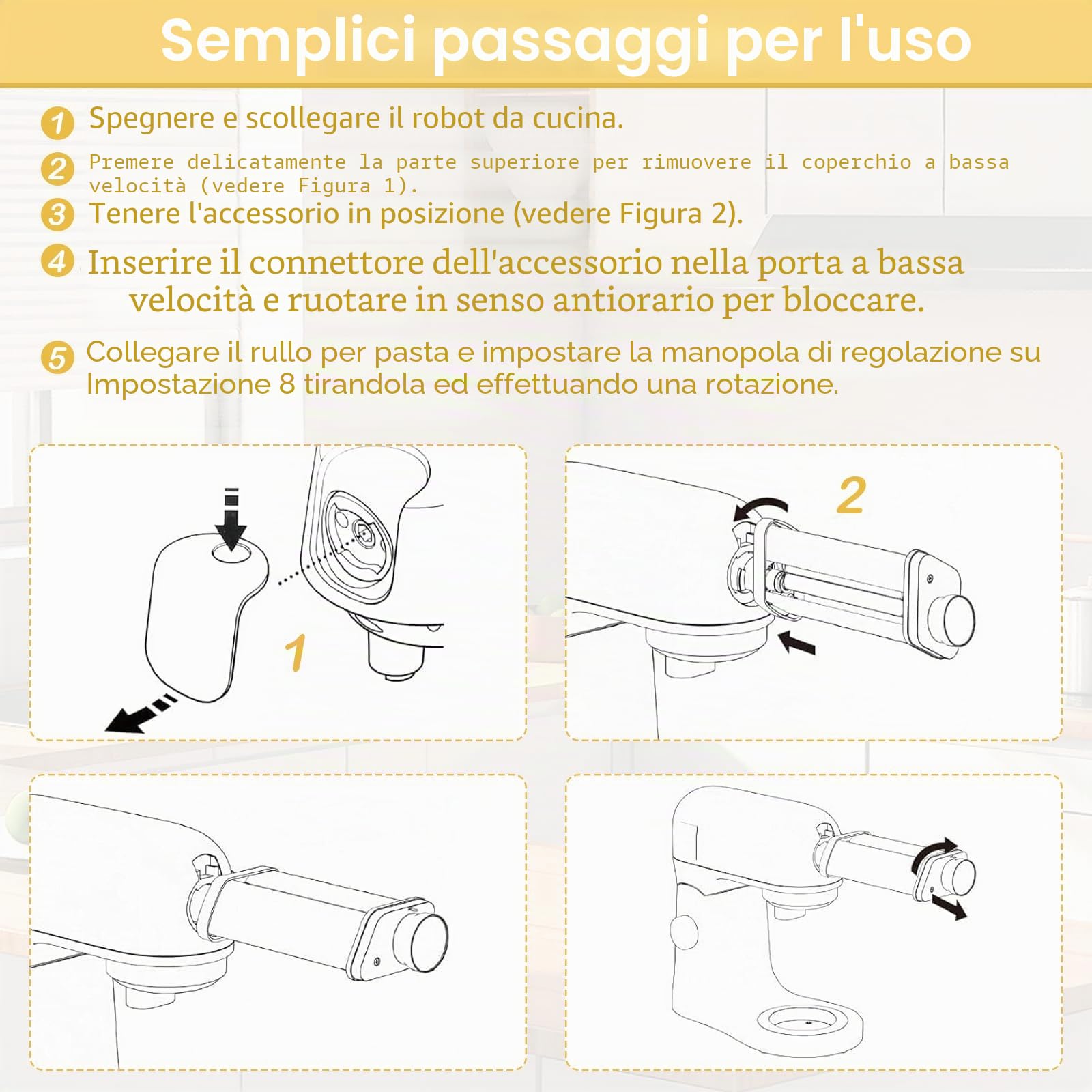 Semplici passaggi per l'uso

1 Spegnere e scollegare il robot da cucina.

2 Premere delicatamente la parte superiore per rimuovere il coperchio a bassa velocità (vedere Figura 1).

3 Tenere l'accessorio in posizione (vedere Figura 2).

4 Inserire il connettore dell'accessorio nella porta a bassa velocità e ruotare in senso antiorario per bloccare.

5 Collegare il rullo per pasta e impostare la manopola di regolazione su Impostazione 8 tirandola ed effettuando una rotazione.

1

2